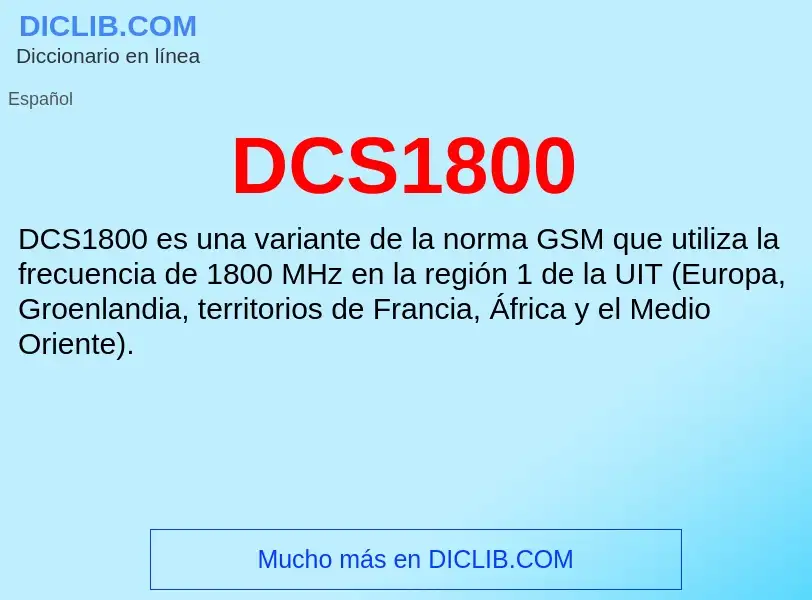 DICLIB.COM
Diccionario en línea

Español

DCS1800

DCS1800 es una variante de la norma GSM que utiliza la frecuencia de 1800 MHz en la región 1 de la UIT (Europa, Groenlandia, territorios de Francia, África y el Medio Oriente).

Mucho más en DICLIB.COM